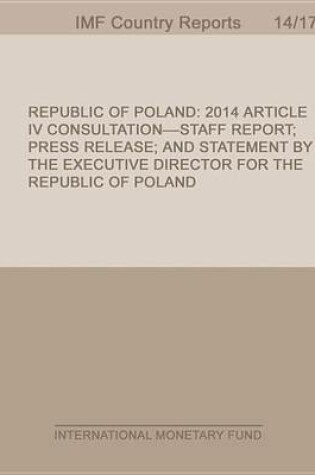 IMF Country Reports 14/17

REPUBLIC OF POLAND: 2014 ARTICLE IV CONSULTATION—STAFF REPORT; PRESS RELEASE; AND STATEMENT BY THE EXECUTIVE DIRECTOR FOR THE REPUBLIC OF POLAND

INTERNATIONAL MONETARY FUND